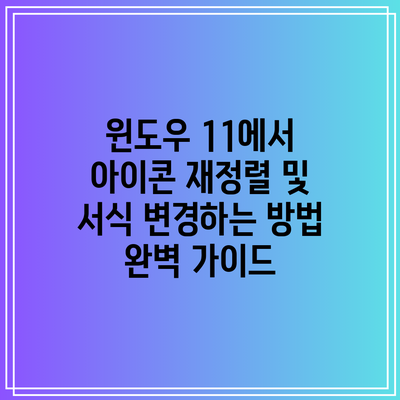 윈도우 11에서
아이콘 재정렬 및
서식 변경하는 방법
완벽 가이드